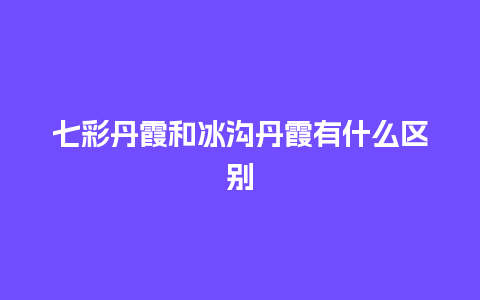 七彩丹霞和冰沟丹霞有什么区别